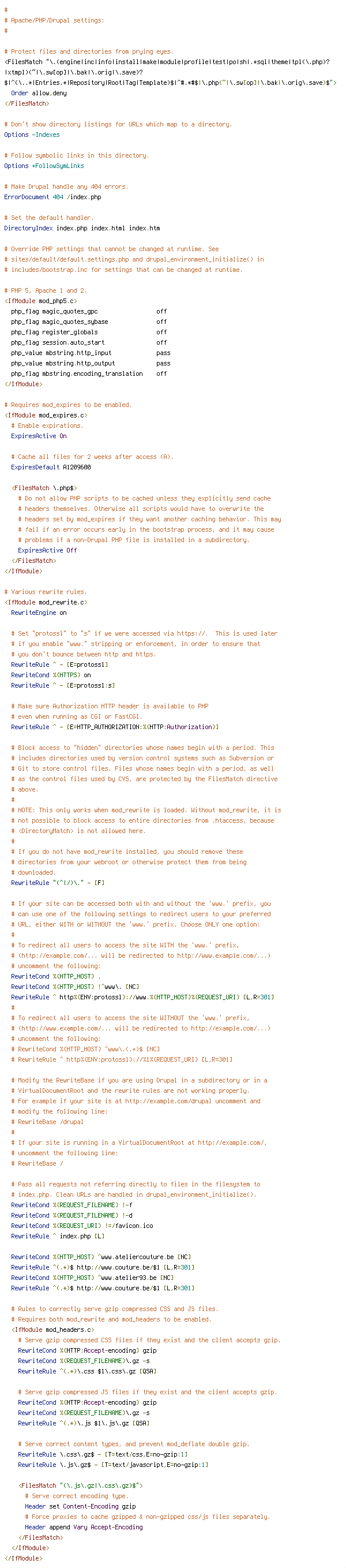 #
# Apache/PHP/Drupal settings:
#

# Protect files and directories from prying eyes.
<FilesMatch "\.(engine|inc|info|install|make|module|profile|test|po|sh|.*sql|theme|tpl(\.php)?|xtmpl)(~|\.sw[op]|\.bak|\.orig|\.save)?$|^(\..*|Entries.*|Repository|Root|Tag|Template)$|^#.*#$|\.php(~|\.sw[op]|\.bak|\.orig\.save)$">
  Order allow,deny
</FilesMatch>

# Don't show directory listings for URLs which map to a directory.
Options -Indexes

# Follow symbolic links in this directory.
Options +FollowSymLinks

# Make Drupal handle any 404 errors.
ErrorDocument 404 /index.php

# Set the default handler.
DirectoryIndex index.php index.html index.htm

# Override PHP settings that cannot be changed at runtime. See
# sites/default/default.settings.php and drupal_environment_initialize() in
# includes/bootstrap.inc for settings that can be changed at runtime.

# PHP 5, Apache 1 and 2.
<IfModule mod_php5.c>
  php_flag magic_quotes_gpc                 off
  php_flag magic_quotes_sybase              off
  php_flag register_globals                 off
  php_flag session.auto_start               off
  php_value mbstring.http_input             pass
  php_value mbstring.http_output            pass
  php_flag mbstring.encoding_translation    off
</IfModule>

# Requires mod_expires to be enabled.
<IfModule mod_expires.c>
  # Enable expirations.
  ExpiresActive On

  # Cache all files for 2 weeks after access (A).
  ExpiresDefault A1209600

  <FilesMatch \.php$>
    # Do not allow PHP scripts to be cached unless they explicitly send cache
    # headers themselves. Otherwise all scripts would have to overwrite the
    # headers set by mod_expires if they want another caching behavior. This may
    # fail if an error occurs early in the bootstrap process, and it may cause
    # problems if a non-Drupal PHP file is installed in a subdirectory.
    ExpiresActive Off
  </FilesMatch>
</IfModule>

# Various rewrite rules.
<IfModule mod_rewrite.c>
  RewriteEngine on

  # Set "protossl" to "s" if we were accessed via https://.  This is used later
  # if you enable "www." stripping or enforcement, in order to ensure that
  # you don't bounce between http and https.
  RewriteRule ^ - [E=protossl]
  RewriteCond %{HTTPS} on
  RewriteRule ^ - [E=protossl:s]

  # Make sure Authorization HTTP header is available to PHP
  # even when running as CGI or FastCGI.
  RewriteRule ^ - [E=HTTP_AUTHORIZATION:%{HTTP:Authorization}]

  # Block access to "hidden" directories whose names begin with a period. This
  # includes directories used by version control systems such as Subversion or
  # Git to store control files. Files whose names begin with a period, as well
  # as the control files used by CVS, are protected by the FilesMatch directive
  # above.
  #
  # NOTE: This only works when mod_rewrite is loaded. Without mod_rewrite, it is
  # not possible to block access to entire directories from .htaccess, because
  # <DirectoryMatch> is not allowed here.
  #
  # If you do not have mod_rewrite installed, you should remove these
  # directories from your webroot or otherwise protect them from being
  # downloaded.
  RewriteRule "(^|/)\." - [F]

  # If your site can be accessed both with and without the 'www.' prefix, you
  # can use one of the following settings to redirect users to your preferred
  # URL, either WITH or WITHOUT the 'www.' prefix. Choose ONLY one option:
  #
  # To redirect all users to access the site WITH the 'www.' prefix,
  # (http://example.com/... will be redirected to http://www.example.com/...)
  # uncomment the following:
  RewriteCond %{HTTP_HOST} .
  RewriteCond %{HTTP_HOST} !^www\. [NC]
  RewriteRule ^ http%{ENV:protossl}://www.%{HTTP_HOST}%{REQUEST_URI} [L,R=301]
  #
  # To redirect all users to access the site WITHOUT the 'www.' prefix,
  # (http://www.example.com/... will be redirected to http://example.com/...)
  # uncomment the following:
  # RewriteCond %{HTTP_HOST} ^www\.(.+)$ [NC]
  # RewriteRule ^ http%{ENV:protossl}://%1%{REQUEST_URI} [L,R=301]

  # Modify the RewriteBase if you are using Drupal in a subdirectory or in a
  # VirtualDocumentRoot and the rewrite rules are not working properly.
  # For example if your site is at http://example.com/drupal uncomment and
  # modify the following line:
  # RewriteBase /drupal
  #
  # If your site is running in a VirtualDocumentRoot at http://example.com/,
  # uncomment the following line:
  # RewriteBase /

  # Pass all requests not referring directly to files in the filesystem to
  # index.php. Clean URLs are handled in drupal_environment_initialize().
  RewriteCond %{REQUEST_FILENAME} !-f
  RewriteCond %{REQUEST_FILENAME} !-d
  RewriteCond %{REQUEST_URI} !=/favicon.ico
  RewriteRule ^ index.php [L]

  RewriteCond %{HTTP_HOST} ^www.ateliercouture.be [NC]
  RewriteRule ^(.*)$ http://www.couture.be/$1 [L,R=301]
  RewriteCond %{HTTP_HOST} ^www.atelier93.be [NC]
  RewriteRule ^(.*)$ http://www.couture.be/$1 [L,R=301]

  # Rules to correctly serve gzip compressed CSS and JS files.
  # Requires both mod_rewrite and mod_headers to be enabled.
  <IfModule mod_headers.c>
    # Serve gzip compressed CSS files if they exist and the client accepts gzip.
    RewriteCond %{HTTP:Accept-encoding} gzip
    RewriteCond %{REQUEST_FILENAME}\.gz -s
    RewriteRule ^(.*)\.css $1\.css\.gz [QSA]

    # Serve gzip compressed JS files if they exist and the client accepts gzip.
    RewriteCond %{HTTP:Accept-encoding} gzip
    RewriteCond %{REQUEST_FILENAME}\.gz -s
    RewriteRule ^(.*)\.js $1\.js\.gz [QSA]

    # Serve correct content types, and prevent mod_deflate double gzip.
    RewriteRule \.css\.gz$ - [T=text/css,E=no-gzip:1]
    RewriteRule \.js\.gz$ - [T=text/javascript,E=no-gzip:1]

    <FilesMatch "(\.js\.gz|\.css\.gz)$">
      # Serve correct encoding type.
      Header set Content-Encoding gzip
      # Force proxies to cache gzipped & non-gzipped css/js files separately.
      Header append Vary Accept-Encoding
    </FilesMatch>
  </IfModule>
</IfModule>